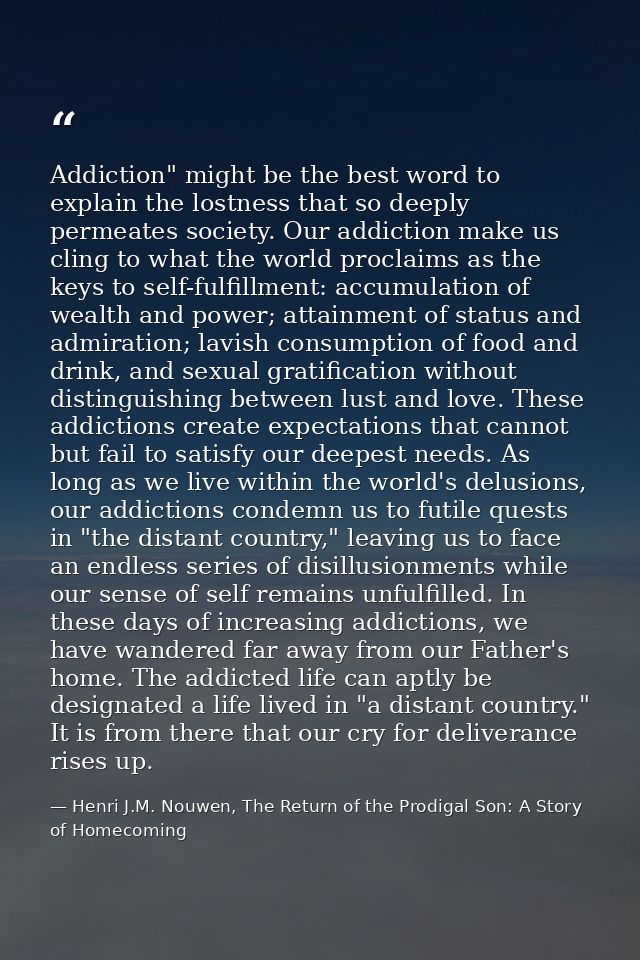 “

Addiction" might be the best word to explain the lostness that so deeply permeates society. Our addiction make us cling to what the world proclaims as the keys to self-fulfillment: accumulation of wealth and power; attainment of status and admiration; lavish consumption of food and drink, and sexual gratification without distinguishing between lust and love. These addictions create expectations that cannot but fail to satisfy our deepest needs. As long as we live within the world's delusions, our addictions condemn us to futile quests in "the distant country," leaving us to face an endless series of disillusionments while our sense of self remains unfulfilled. In these days of increasing addictions, we have wandered far away from our Father's home. The addicted life can aptly be designated a life lived in "a distant country." It is from there that our cry for deliverance rises up.

— Henri J.M. Nouwen, The Return of the Prodigal Son: A Story of Homecoming